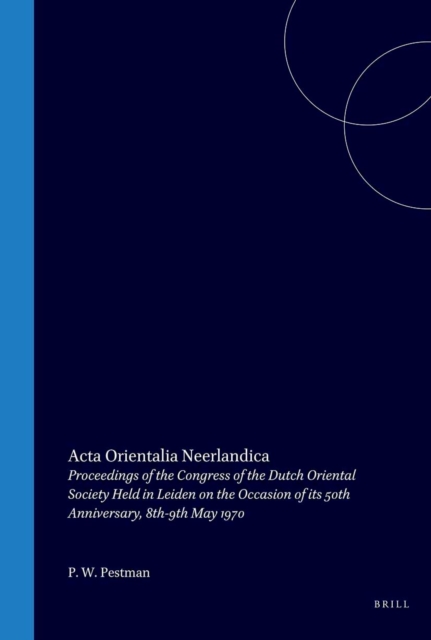 Acta Orientalia Neerlandica
Proceedings of the Congress of the Dutch Oriental Society Held in Leiden on the Occasion of its 50th Anniversary, 8th-9th May 1970

P. W. Pestman

BRILL